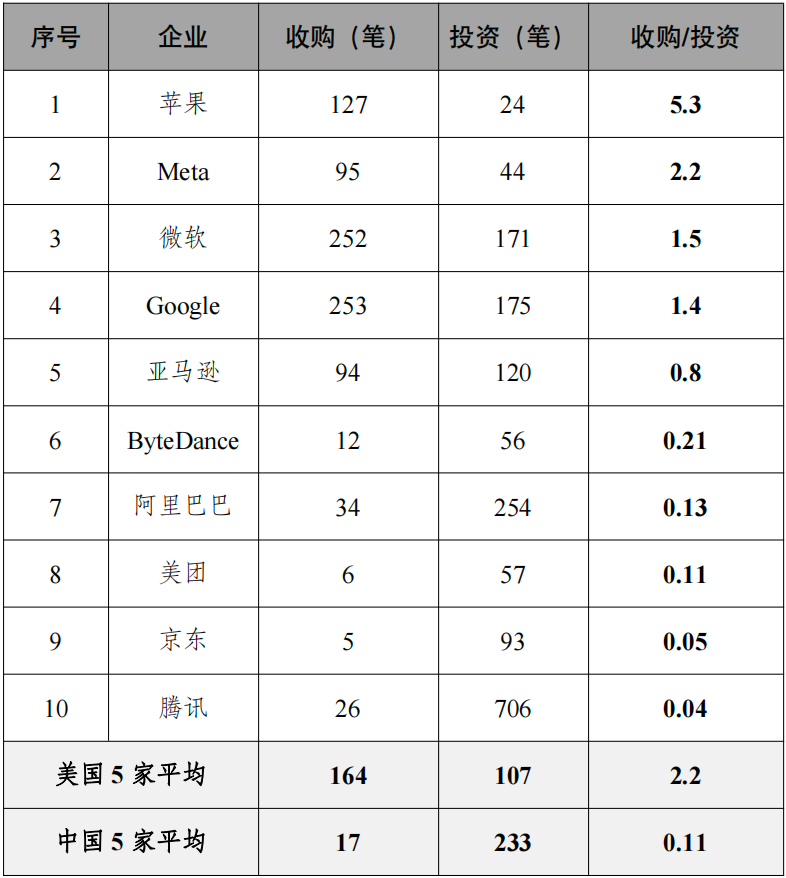 | 序号 | 企业 | 收购（笔） | 投资（笔） | 收购/投资 |
|---|---|---|---|---|
| 1 | 苹果 | 127 | 24 | 5.3 |
| 2 | Meta | 95 | 44 | 2.2 |
| 3 | 微软 | 252 | 171 | 1.5 |
| 4 | Google | 253 | 175 | 1.4 |
| 5 | 亚马逊 | 94 | 120 | 0.8 |
| 6 | ByteDance | 12 | 56 | 0.21 |
| 7 | 阿里巴巴 | 34 | 254 | 0.13 |
| 8 | 美团 | 6 | 57 | 0.11 |
| 9 | 京东 | 5 | 93 | 0.05 |
| 10 | 腾讯 | 26 | 706 | 0.04 |
| 美国5家平均 |  | 164 | 107 | 2.2 |
| 中国5家平均 |  | 17 | 233 | 0.11 |